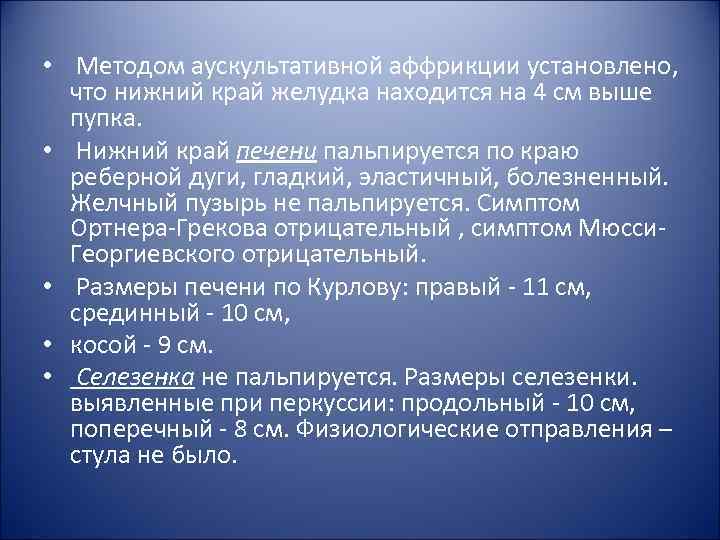 • Методом аускультативной аффрикции установлено, что нижний край желудка находится на 4 см выше пупка.

• Нижний край печени пальпируется по краю реберной дуги, гладкий, эластичный, болезненный. Желчный пузырь не пальпируется. Симптом Ортнера-Грекова отрицательный , симптом Мюсси-Георгиевского отрицательный.

• Размеры печени по Курлову: правый - 11 см, срединный - 10 см,

• косой - 9 см.

• Селезенка не пальпируется. Размеры селезенки. выявленные при перкуссии: продольный - 10 см, поперечный - 8 см. Физиологические отправления – стула не было.